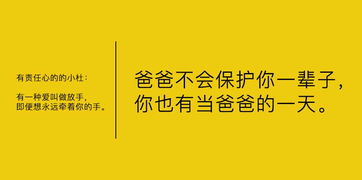 有责任心的的小杜：

有一种爱叫做放手，
即便想永远牵着你的手。

爸爸不会保护你一辈子，
你也有当爸爸的一天。